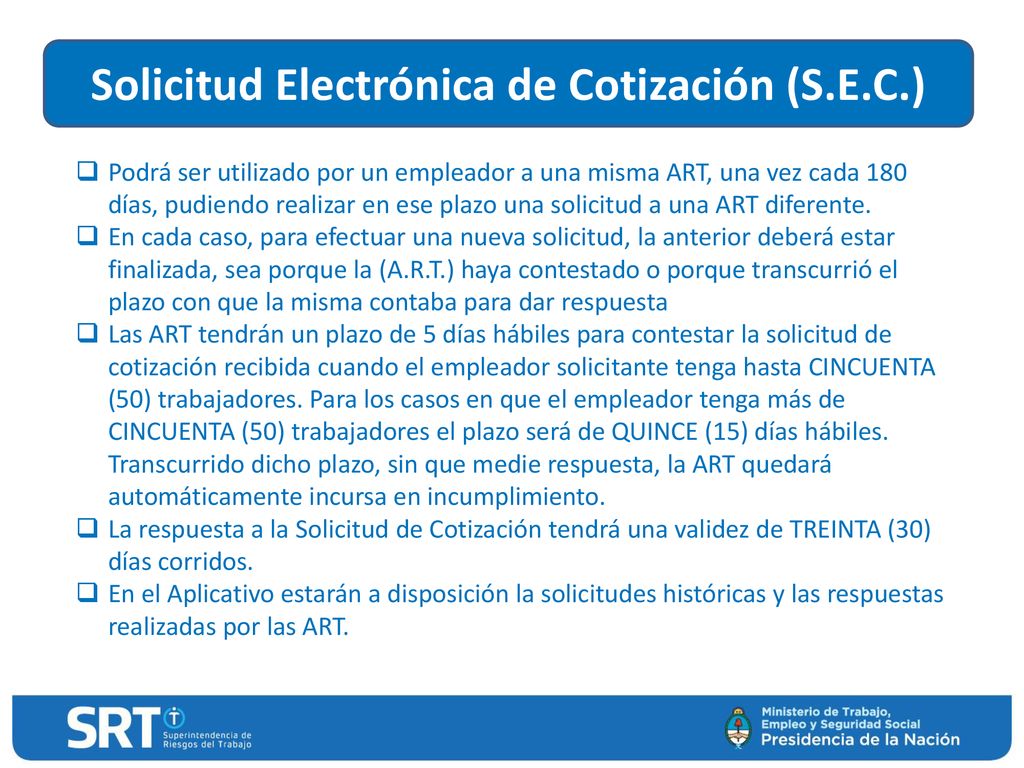 Solicitud Electrónica de Cotización (S.E.C.)

❑ Podrá ser utilizado por un empleador a una misma ART, una vez cada 180 días, pudiendo realizar en ese plazo una solicitud a una ART diferente.

❑ En cada caso, para efectuar una nueva solicitud, la anterior deberá estar finalizada, sea porque la (A.R.T.) haya contestado o porque transcurrió el plazo con que la misma contaba para dar respuesta

❑ Las ART tendrán un plazo de 5 días hábiles para contestar la solicitud de cotización recibida cuando el empleador solicitante tenga hasta CINCUENTA (50) trabajadores. Para los casos en que el empleador tenga más de CINCUENTA (50) trabajadores el plazo será de QUINCE (15) días hábiles. Transcurrido dicho plazo, sin que medie respuesta, la ART quedará automáticamente incursa en incumplimiento.

❑ La respuesta a la Solicitud de Cotización tendrá una validez de TREINTA (30) días corridos.

❑ En el Aplicativo estarán a disposición la solicitudes históricas y las respuestas realizadas por las ART.

SRT Superintendencia de Riesgos del Trabajo

Ministerio de Trabajo, Empleo y Seguridad Social
Presidencia de la Nación